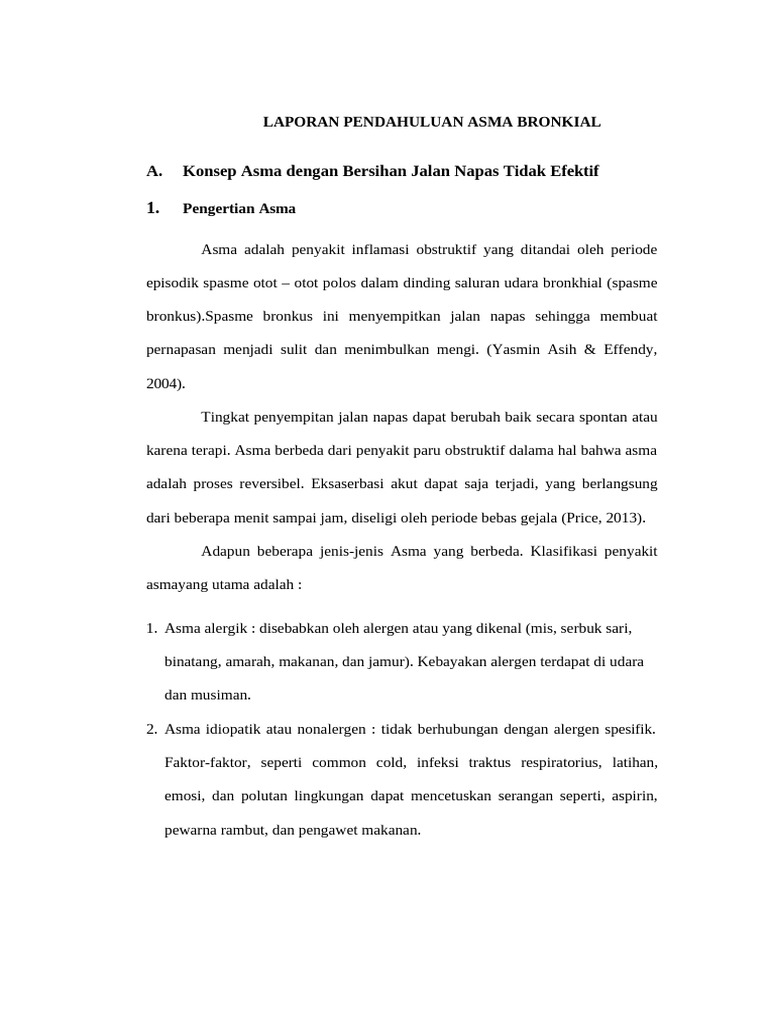 LAPORAN PENDAHULUAN ASMA BRONKIAL

A. Konsep Asma dengan Bersihan Jalan Napas Tidak Efektif

1. Pengertian Asma

Asma adalah penyakit inflamasi obstruktif yang ditandai oleh periode episodik spasme otot – otot polos dalam dinding saluran udara bronkhial (spasme bronkus).Spasme bronkus ini menyempitkan jalan napas sehingga membuat pernapasan menjadi sulit dan menimbulkan mengi. (Yasmin Asih & Effendy, 2004).

Tingkat penyempitan jalan napas dapat berubah baik secara spontan atau karena terapi. Asma berbeda dari penyakit paru obstruktif dalama hal bahwa asma adalah proses reversibel. Eksaserbasi akut dapat saja terjadi, yang berlangsung dari beberapa menit sampai jam, diseligi oleh periode bebas gejala (Price, 2013).

Adapun beberapa jenis-jenis Asma yang berbeda. Klasifikasi penyakit asmayang utama adalah :

1. Asma alergik : disebabkan oleh alergen atau yang dikenal (mis, serbuk sari, binatang, amarah, makanan, dan jamur). Kebayakan alergen terdapat di udara dan musiman.

2. Asma idiopatik atau nonalergen : tidak berhubungan dengan alergen spesifik. Faktor-faktor, seperti common cold, infeksi traktus respiratorius, latihan, emosi, dan polutan lingkungan dapat mencetuskan serangan seperti, aspirin, pewarna rambut, dan pengawet makanan.